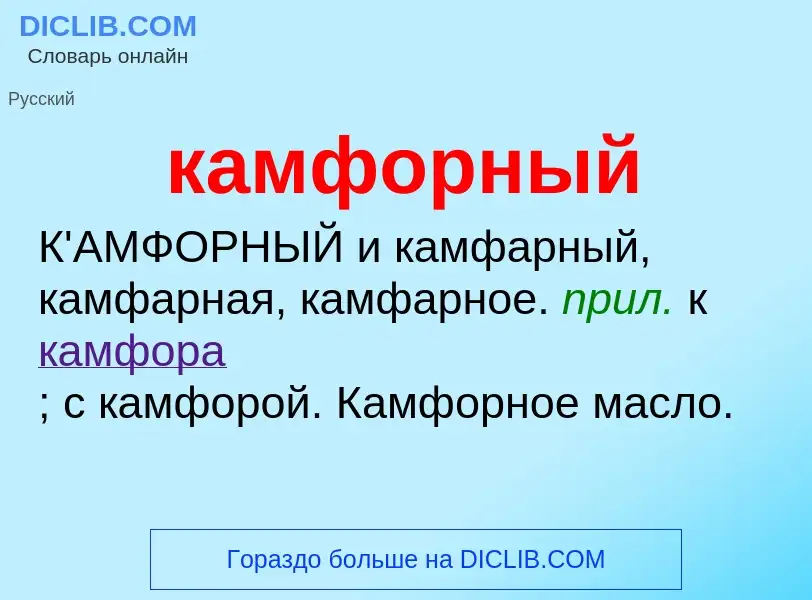 DICLIB.COM
Словарь онлайн

Русский

камфорный

К'АМФОРНЫЙ и камфарный, камфарная, камфарное. прил. к камфора
; с камфорой. Камфорное масло.

Гораздо больше на DICLIB.COM